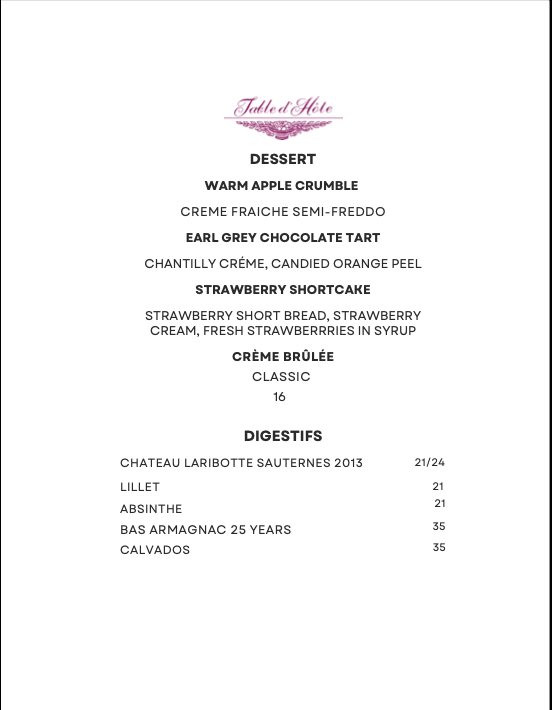 Table d'Hôte

DESSERT

WARM APPLE CRUMBLE

CREME FRAICHE SEMI-FREDDO

EARL GREY CHOCOLATE TART

CHANTILLY CRÉME, CANDIED ORANGE PEEL

STRAWBERRY SHORTCAKE

STRAWBERRY SHORT BREAD, STRAWBERRY CREAM, FRESH STRAWBERRRIES IN SYRUP

CRÈME BRÛLÉE

CLASSIC

16

DIGESTIFS

| | |
|---|---|
| CHATEAU LARIBOTTE SAUTERNES 2013 | 21/24 |
| LILLET | 21 |
| ABSINTHE | 21 |
| BAS ARMAGNAC 25 YEARS | 35 |
| CALVADOS | 35 |